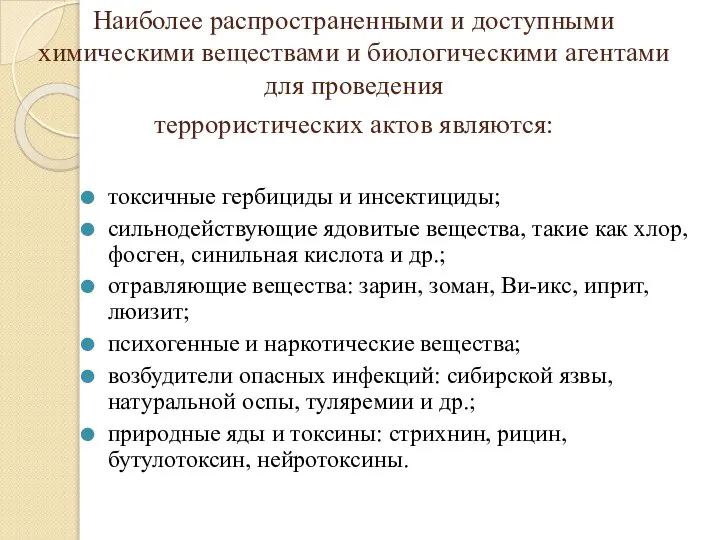 Наиболее распространенными и доступными химическими веществами и биологическими агентами для проведения

террористических актов являются:

- токсичные гербициды и инсектициды;
- сильнодействующие ядовитые вещества, такие как хлор, фосген, синильная кислота и др.;
- отравляющие вещества: зарин, зоман, Ви-икс, иприт, люизит;
- психогенные и наркотические вещества;
- возбудители опасных инфекций: сибирской язвы, натуральной оспы, туляремии и др.;
- природные яды и токсины: стрихнин, рицин, бутулотоксин, нейротоксины.